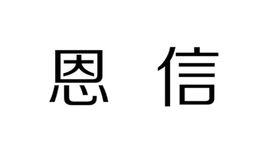 恩 信